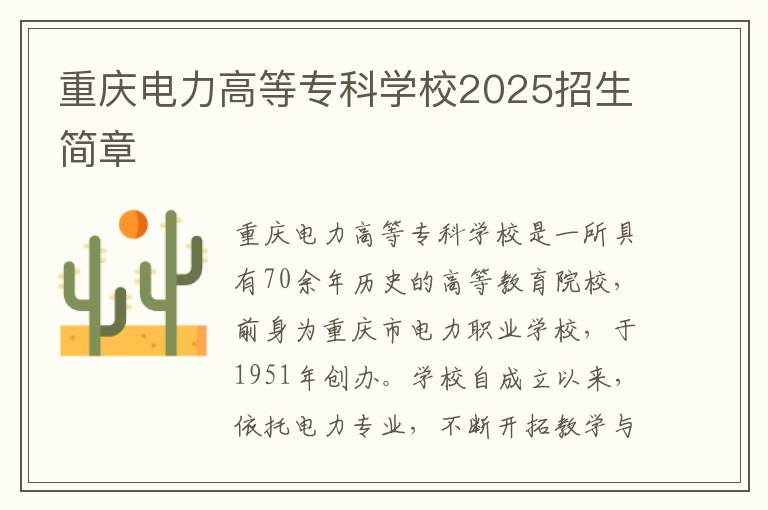 重庆电力高等专科学校2025招生简章

重庆电力高等专科学校是一所具有70余年历史的高等教育院校，前身为重庆市电力职业学校，于1951年创办。学校自成立以来，依托电力专业，不断开拓教学与